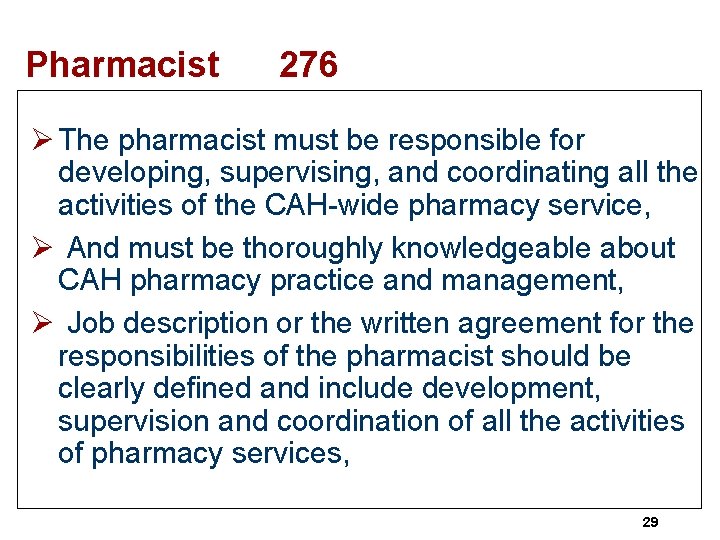 Pharmacist 276

➢ The pharmacist must be responsible for developing, supervising, and coordinating all the activities of the CAH-wide pharmacy service,

➢ And must be thoroughly knowledgeable about CAH pharmacy practice and management,

➢ Job description or the written agreement for the responsibilities of the pharmacist should be clearly defined and include development, supervision and coordination of all the activities of pharmacy services,

29